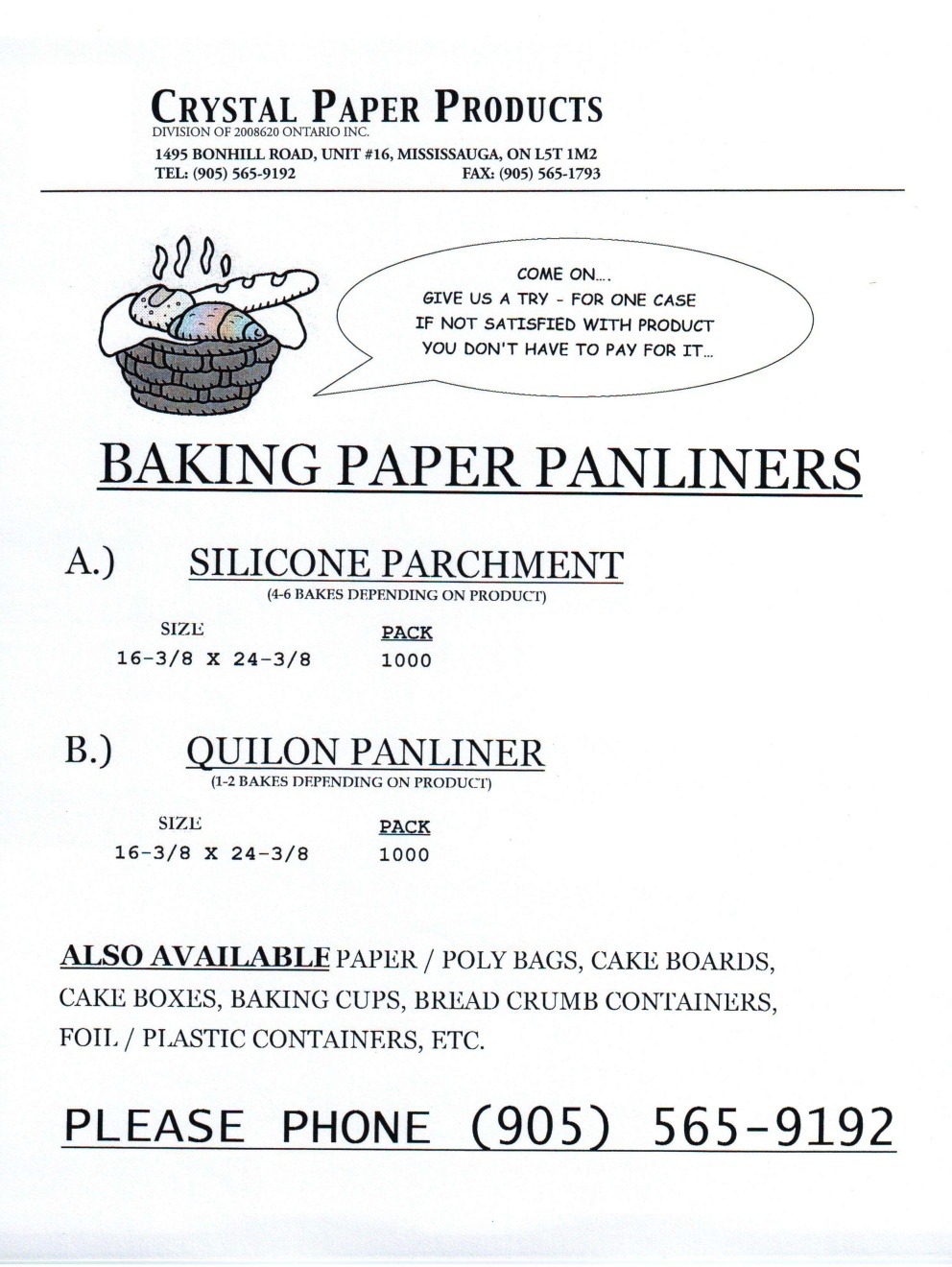 CRYSTAL PAPER PRODUCTS
DIVISION OF 2008620 ONTARIO INC.
1495 BONHILL ROAD, UNIT #16, MISSISSAUGA, ON L5T 1M2
TEL: (905) 565-9192 FAX: (905) 565-1793

COME ON....
GIVE US A TRY - FOR ONE CASE
IF NOT SATISFIED WITH PRODUCT
YOU DON'T HAVE TO PAY FOR IT...

BAKING PAPER PANLINERS

A.) SILICONE PARCHMENT
(4-6 BAKES DEPENDING ON PRODUCT)

| SIZE | PACK |
|---|---|
| 16-3/8 X 24-3/8 | 1000 |

B.) QUILON PANLINER
(1-2 BAKES DEPENDING ON PRODUCT)

| SIZE | PACK |
|---|---|
| 16-3/8 X 24-3/8 | 1000 |

ALSO AVAILABLE PAPER / POLY BAGS, CAKE BOARDS, CAKE BOXES, BAKING CUPS, BREAD CRUMB CONTAINERS, FOIL / PLASTIC CONTAINERS, ETC.

PLEASE PHONE (905) 565-9192